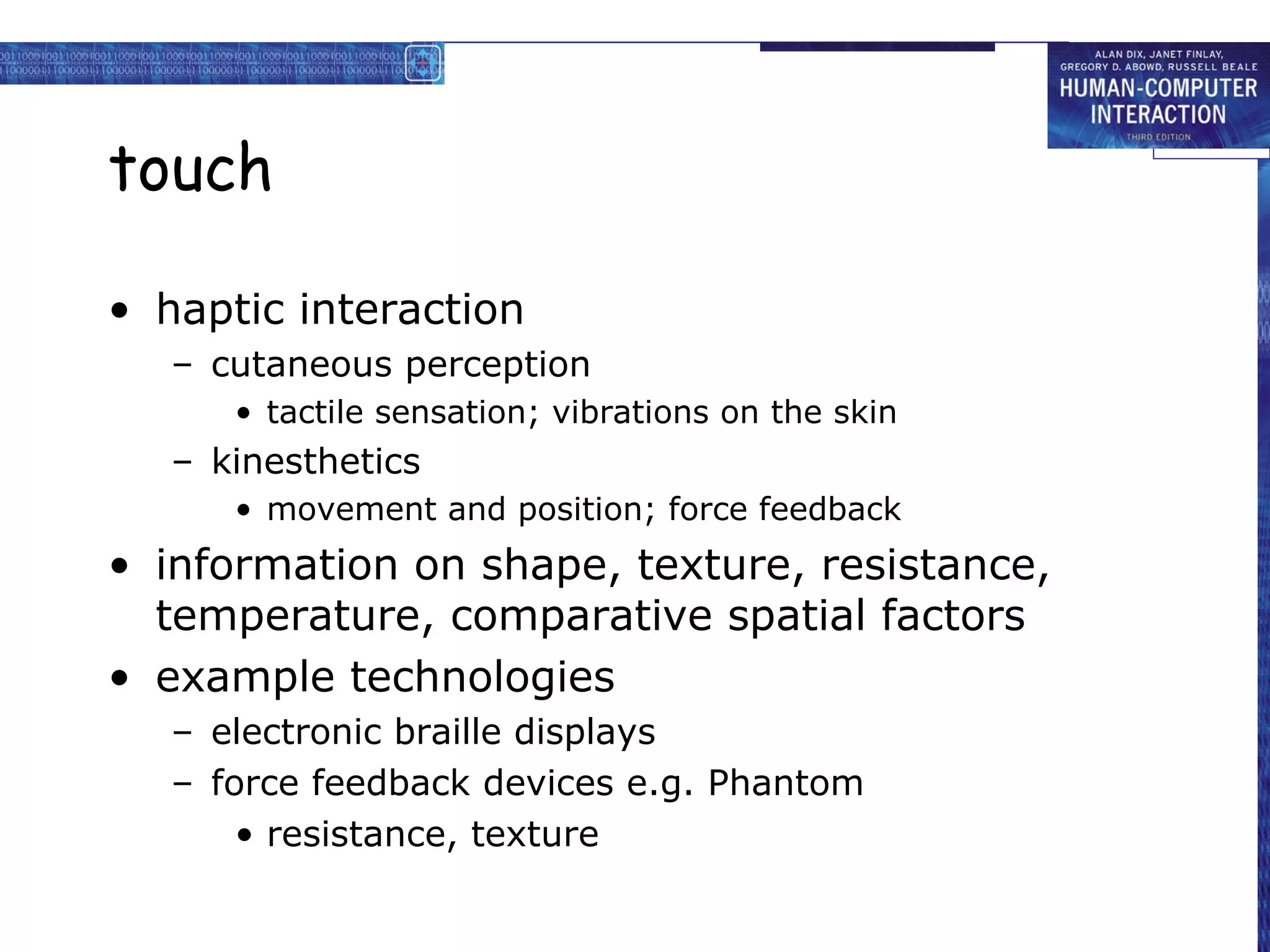 ALAN DIX, JANET FINLAY, GREGORY D. ABOWD, RUSSELL BEALE
HUMAN-COMPUTER INTERACTION
THIRD EDITION

touch

• haptic interaction
 – cutaneous perception
  • tactile sensation; vibrations on the skin
 – kinesthetics
  • movement and position; force feedback
• information on shape, texture, resistance, temperature, comparative spatial factors
• example technologies
 – electronic braille displays
 – force feedback devices e.g. Phantom
  • resistance, texture